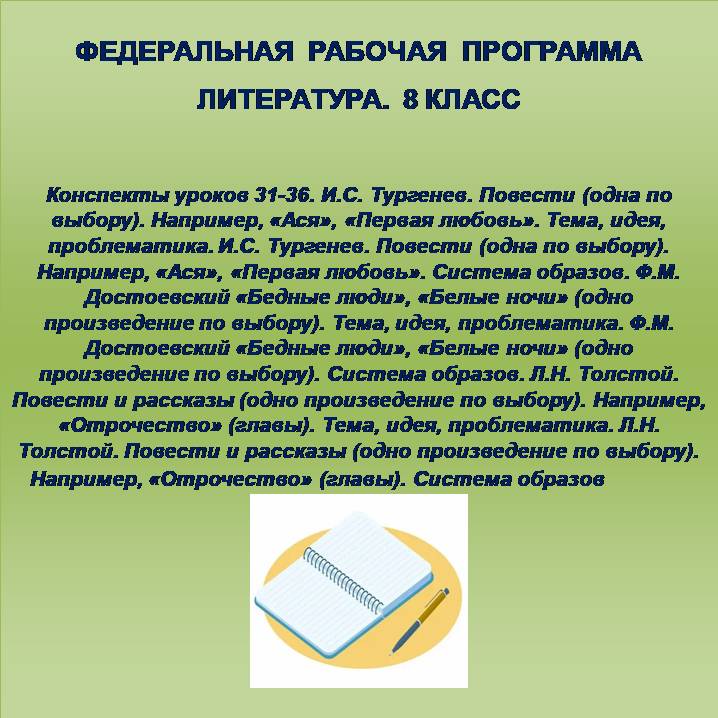 ФЕДЕРАЛЬНАЯ РАБОЧАЯ ПРОГРАММА
ЛИТЕРАТУРА. 8 КЛАСС

Конспекты уроков 31-36. И.С. Тургенев. Повести (одна по выбору). Например, «Ася», «Первая любовь». Тема, идея, проблематика. И.С. Тургенев. Повести (одна по выбору). Например, «Ася», «Первая любовь». Система образов. Ф.М. Достоевский «Бедные люди», «Белые ночи» (одно произведение по выбору). Тема, идея, проблематика. Ф.М. Достоевский «Бедные люди», «Белые ночи» (одно произведение по выбору). Система образов. Л.Н. Толстой. Повести и рассказы (одно произведение по выбору). Например, «Отрочество» (главы). Тема, идея, проблематика. Л.Н. Толстой. Повести и рассказы (одно произведение по выбору). Например, «Отрочество» (главы). Система образов